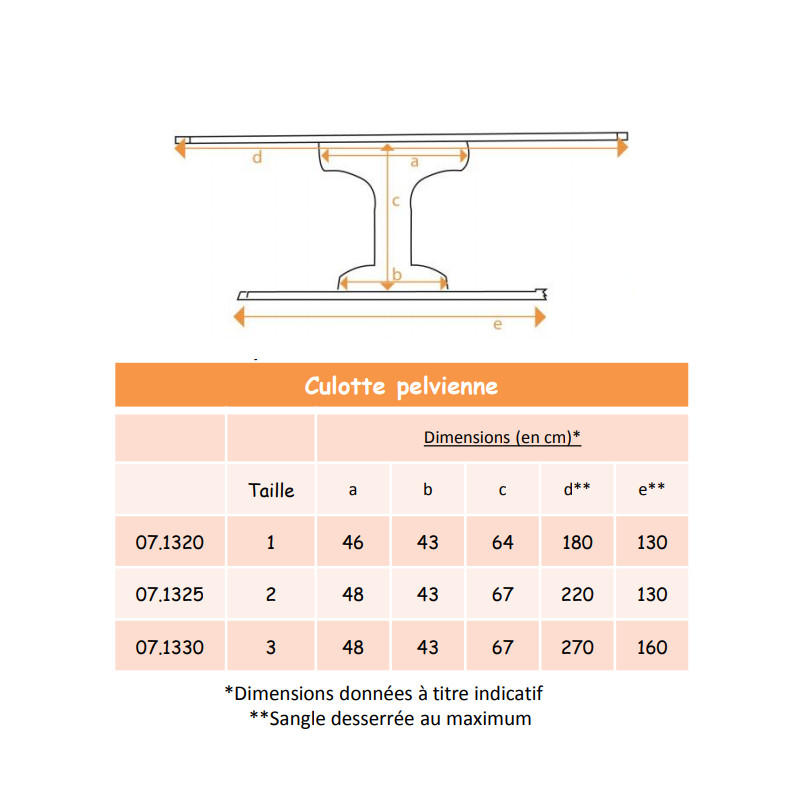 d
a
c
b
e

Culotte pelvienne

| | | Dimensions (en cm)* | | | | |
|---|---|---|---|---|---|---|
| | Taille | a | b | c | d** | e** |
| 07.1320 | 1 | 46 | 43 | 64 | 180 | 130 |
| 07.1325 | 2 | 48 | 43 | 67 | 220 | 130 |
| 07.1330 | 3 | 48 | 43 | 67 | 270 | 160 |

*Dimensions données à titre indicatif
**Sangle desserrée au maximum